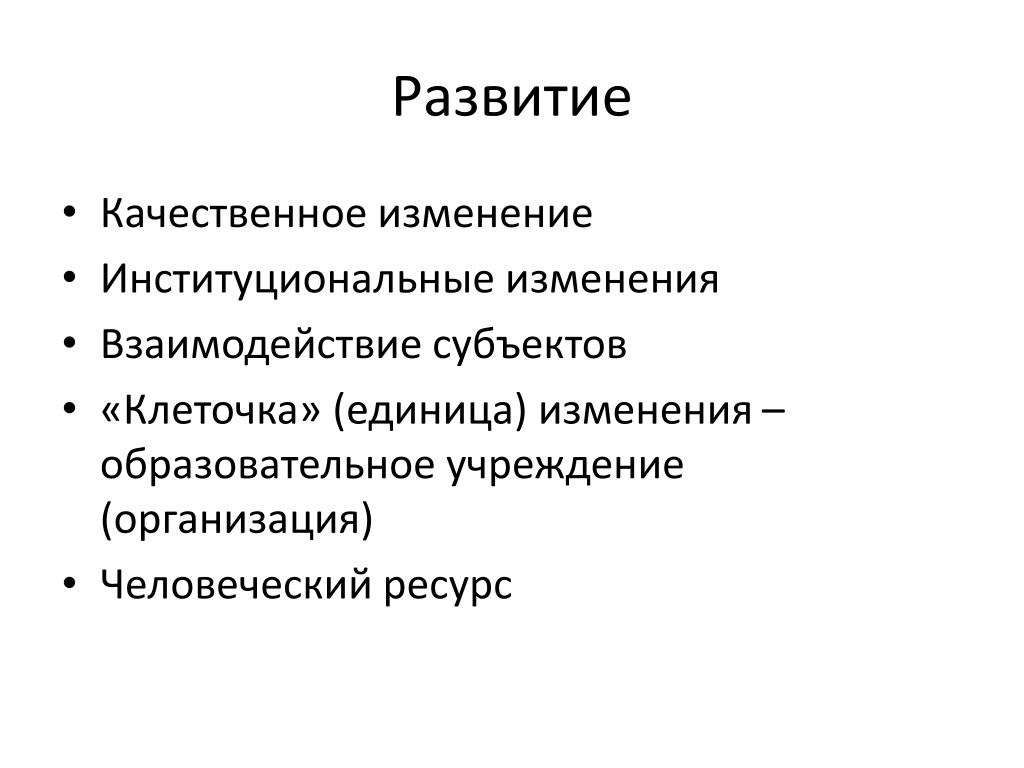 Развитие

• Качественное изменение
• Институциональные изменения
• Взаимодействие субъектов
• «Клеточка» (единица) изменения – образовательное учреждение (организация)
• Человеческий ресурс